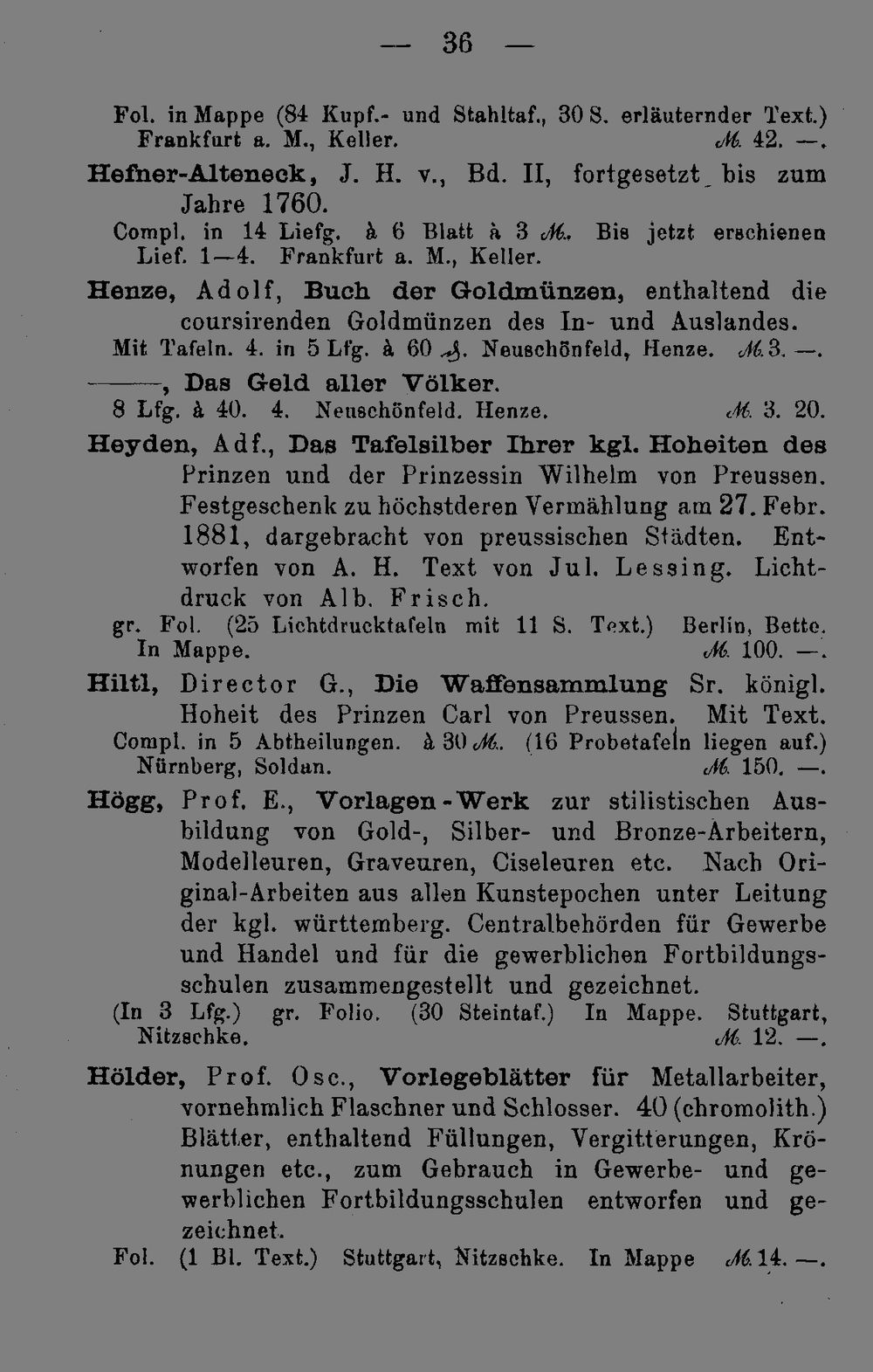 — 36 —

Fol. in Mappe (84 Kupf.- und Stahltaf., 30 S. erläuternder Text.) Frankfurt a. M., Keller. ℳ. 42. —.

Hefner-Alteneck, J. H. v., Bd. II, fortgesetzt bis zum Jahre 1760.
Compl. in 14 Liefg. à 6 Blatt à 3 ℳ. Bis jetzt erschienen Lief. 1—4. Frankfurt a. M., Keller.

Henze, Adolf, Buch der Goldmünzen, enthaltend die coursirenden Goldmünzen des In- und Auslandes.
Mit Tafeln. 4. in 5 Lfg. à 60 ₰. Neuschönfeld, Henze. ℳ. 3. —.

———, Das Geld aller Völker.
8 Lfg. à 40. 4. Neuschönfeld. Henze. ℳ. 3. 20.

Heyden, Adf., Das Tafelsilber Ihrer kgl. Hoheiten des Prinzen und der Prinzessin Wilhelm von Preussen. Festgeschenk zu höchstderen Vermählung am 27. Febr. 1881, dargebracht von preussischen Städten. Entworfen von A. H. Text von Jul. Lessing. Lichtdruck von Alb. Frisch.
gr. Fol. (25 Lichtdrucktafeln mit 11 S. Text.) Berlin, Bette. In Mappe. ℳ. 100. —.

Hiltl, Director G., Die Waffensammlung Sr. königl. Hoheit des Prinzen Carl von Preussen. Mit Text.
Compl. in 5 Abtheilungen. à 30 ℳ. (16 Probetafeln liegen auf.) Nürnberg, Soldan. ℳ. 150. —.

Högg, Prof. E., Vorlagen-Werk zur stilistischen Ausbildung von Gold-, Silber- und Bronze-Arbeitern, Modelleuren, Graveuren, Ciseleuren etc. Nach Original-Arbeiten aus allen Kunstepochen unter Leitung der kgl. württemberg. Centralbehörden für Gewerbe und Handel und für die gewerblichen Fortbildungsschulen zusammengestellt und gezeichnet.
(In 3 Lfg.) gr. Folio. (30 Steintaf.) In Mappe. Stuttgart, Nitzschke. ℳ. 12. —.

Hölder, Prof. Osc., Vorlegeblätter für Metallarbeiter, vornehmlich Flaschner und Schlosser. 40 (chromolith.) Blätter, enthaltend Füllungen, Vergitterungen, Krönungen etc., zum Gebrauch in Gewerbe- und gewerblichen Fortbildungsschulen entworfen und gezeichnet.
Fol. (1 Bl. Text.) Stuttgart, Nitzschke. In Mappe ℳ. 14. —.